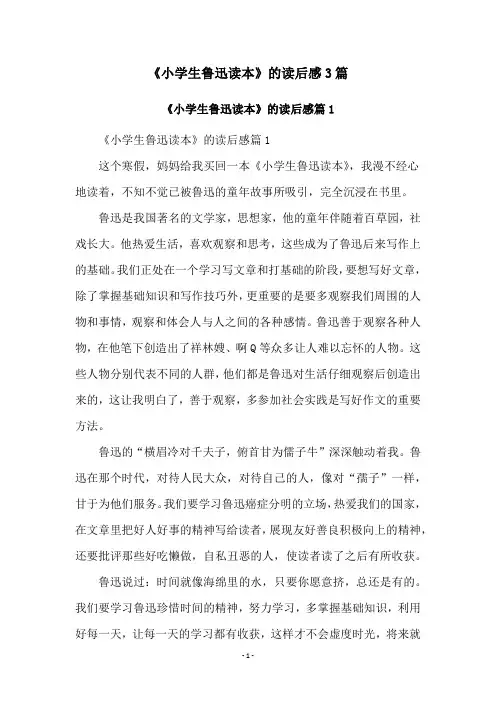 《小学生鲁迅读本》的读后感3篇

《小学生鲁迅读本》的读后感篇1

《小学生鲁迅读本》的读后感篇1

这个寒假，妈妈给我买回一本《小学生鲁迅读本》，我漫不经心地读着，不知不觉已被鲁迅的童年故事所吸引，完全沉浸在书里。

鲁迅是我国著名的文学家，思想家，他的童年伴随着百草园，社戏长大。他热爱生活，喜欢观察和思考，这些成为了鲁迅后来写作上的基础。我们正处在一个学习写文章和打基础的阶段，要想写好文章，除了掌握基础知识和写作技巧外，更重要的是要多观察我们周围的人物和事情，观察和体会人与人之间的各种感情。鲁迅善于观察各种人物，在他笔下创造出了祥林嫂、啊Q等众多让人难以忘怀的人物。这些人物分别代表不同的人群，他们都是鲁迅对生活仔细观察后创造出来的，这让我明白了，善于观察，多参加社会实践是写好作文的重要方法。

鲁迅的“横眉冷对千夫子，俯首甘为儒子牛”深深触动着我。鲁迅在那个时代，对待人民大众，对待自己的人，像对“孺子”一样，甘于为他们服务。我们要学习鲁迅癌症分明的立场，热爱我们的国家，在文章里把好人好事的精神写给读者，展现友好善良积极向上的精神，还要批评那些好吃懒做，自私丑恶的人，使读者读了之后有所收获。

鲁迅说过：时间就像海绵里的水，只要你愿意挤，总还是有的。我们要学习鲁迅珍惜时间的精神，努力学习，多掌握基础知识，利用好每一天，让每一天的学习都有收获，这样才不会虚度时光，将来就

- 1 -